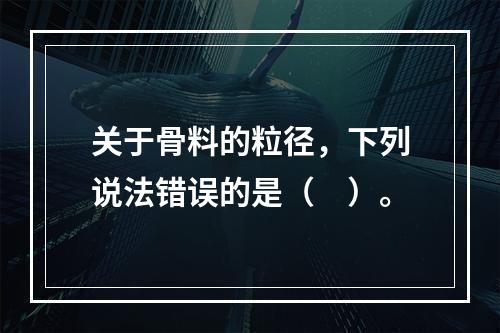 关于骨料的粒径，下列说法错误的是（   ）。